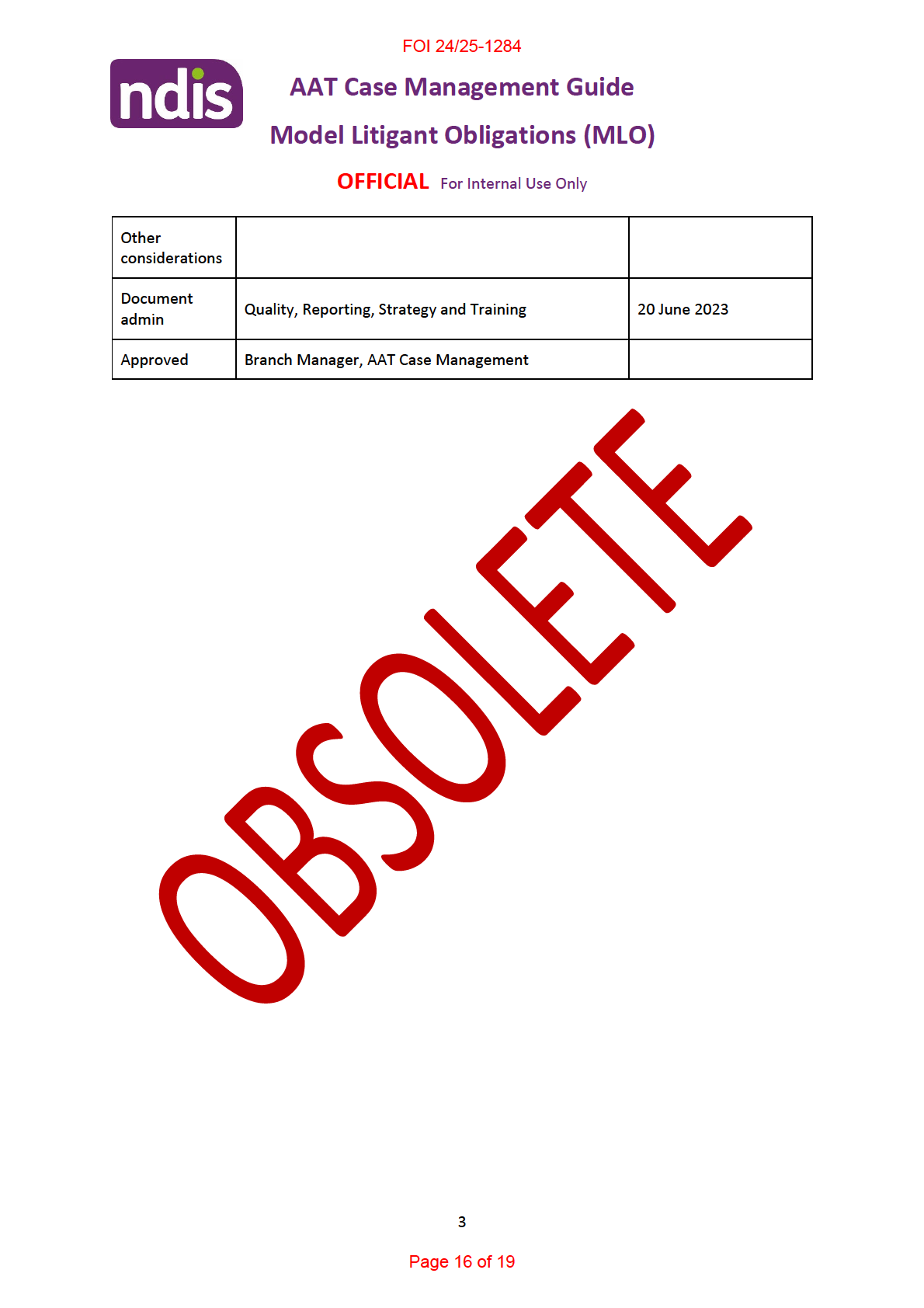 FOI 24/25-1284

ndis

AAT Case Management Guide

Model Litigant Obligations (MLO)

OFFICIAL For Internal Use Only

| Other considerations | | |
|---|---|---|
| Document admin | Quality, Reporting, Strategy and Training | 20 June 2023 |
| Approved | Branch Manager, AAT Case Management | |

OBSOLETE

3

Page 16 of 19